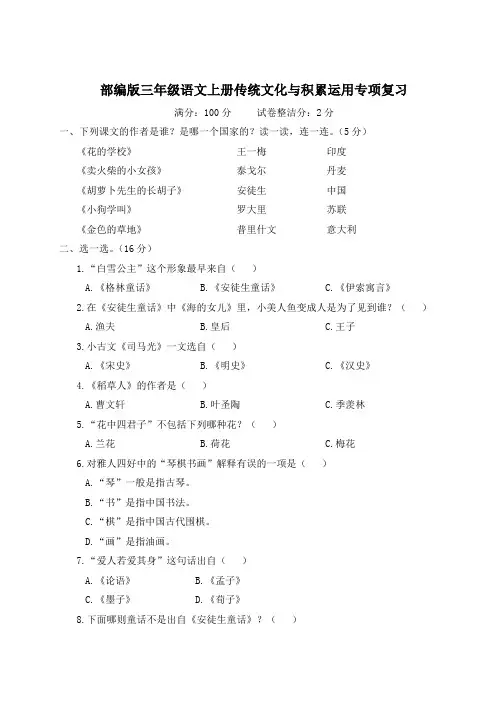 部编版三年级语文上册传统文化与积累运用专项复习

满分：100 分　　试卷整洁分：2 分

一、下列课文的作者是谁？是哪一个国家的？读一读，连一连。（5 分）

《花的学校》　王一梅　印度
《卖火柴的小女孩》　泰戈尔　丹麦
《胡萝卜先生的长胡子》　安徒生　中国
《小狗学叫》　罗大里　苏联
《金色的草地》　普里什文　意大利

二、选一选。（16 分）

1.“白雪公主”这个形象最早来自（　）
A.《格林童话》　B.《安徒生童话》　C.《伊索寓言》

2.在《安徒生童话》中《海的女儿》里，小美人鱼变成人是为了见到谁？（　）
A.渔夫　B.皇后　C.王子

3.小古文《司马光》一文选自（　）
A.《宋史》　B.《明史》　C.《汉史》

4.《稻草人》的作者是（　）
A.曹文轩　B.叶圣陶　C.季羡林

5.“花中四君子”不包括下列哪种花？（　）
A.兰花　B.荷花　C.梅花

6.对雅人四好中的“琴棋书画”解释有误的一项是（　）
A.“琴”一般是指古琴。
B.“书”是指中国书法。
C.“棋”是指中国古代围棋。
D.“画”是指油画。

7.“爱人若爱其身”这句话出自（　）
A.《论语》　B.《孟子》
C.《墨子》　D.《荀子》

8.下面哪则童话不是出自《安徒生童话》？（　）